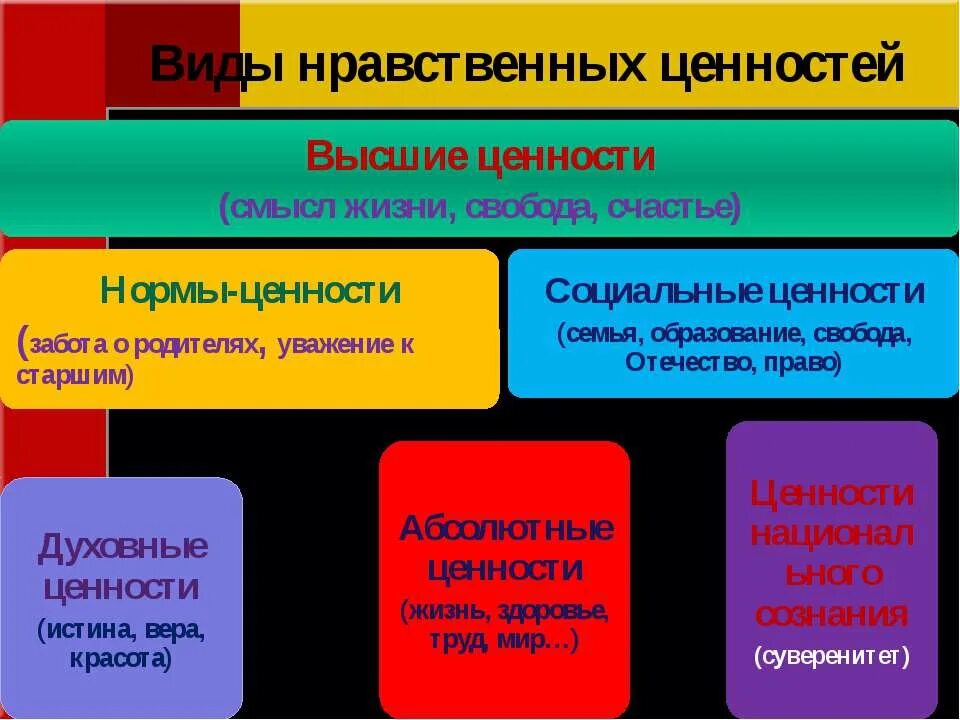 Виды нравственных ценностей

Высшие ценности
(смысл жизни, свобода, счастье)

Нормы-ценности
(забота о родителях, уважение к старшим)

Социальные ценности
(семья, образование, свобода, Отечество, право)

Духовные ценности
(истина, вера, красота)

Абсолютные ценности
(жизнь, здоровье, труд, мир…)

Ценности национального сознания
(суверенитет)